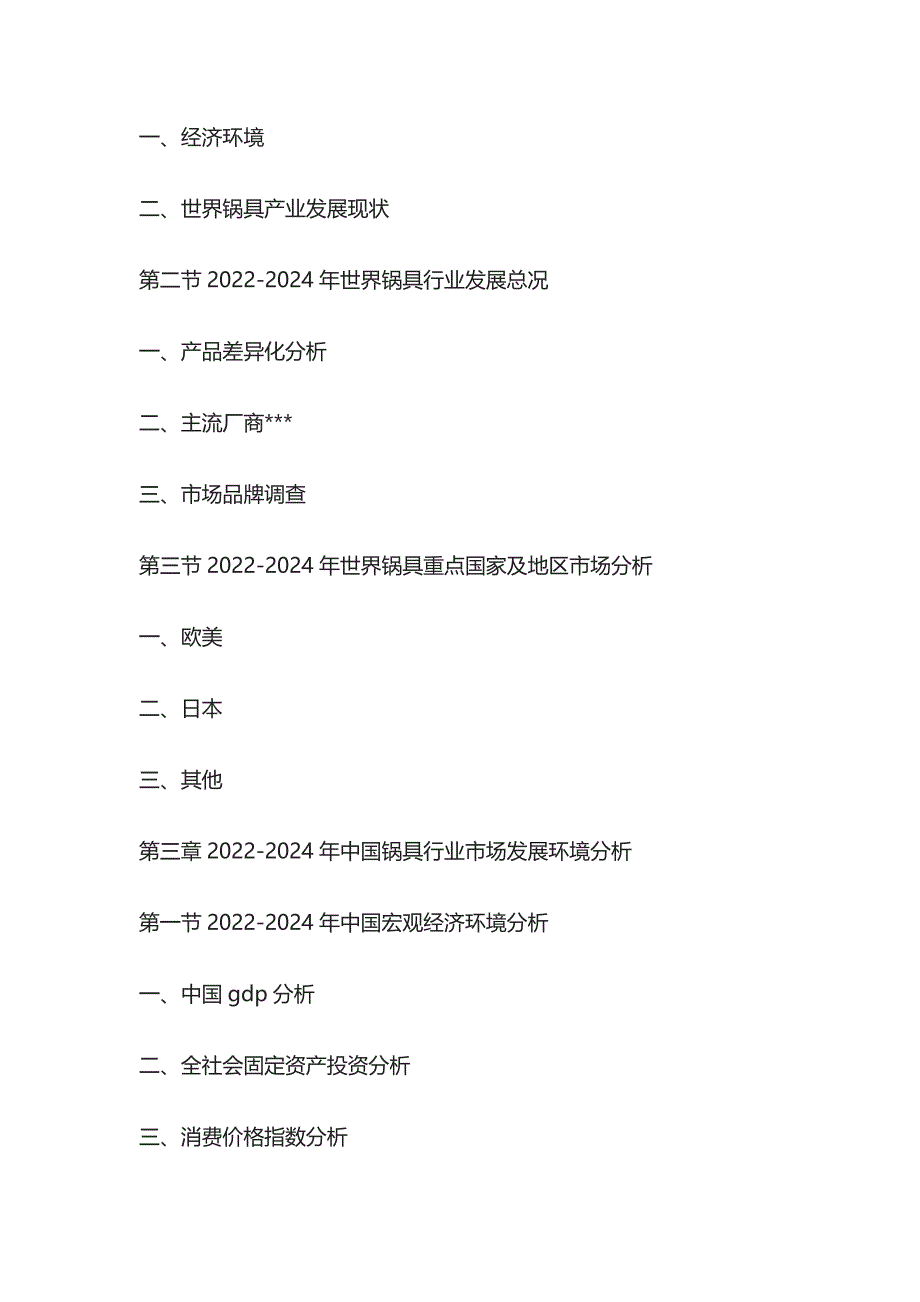 一、经济环境

二、世界锅具产业发展现状

第二节 2022-2024 年世界锅具行业发展总况

一、产品差异化分析

二、主流厂商***

三、市场品牌调查

第三节 2022-2024 年世界锅具重点国家及地区市场分析

一、欧美

二、日本

三、其他

第三章 2022-2024 年中国锅具行业市场发展环境分析

第一节 2022-2024 年中国宏观经济环境分析

一、中国 gdp 分析

二、全社会固定资产投资分析

三、消费价格指数分析